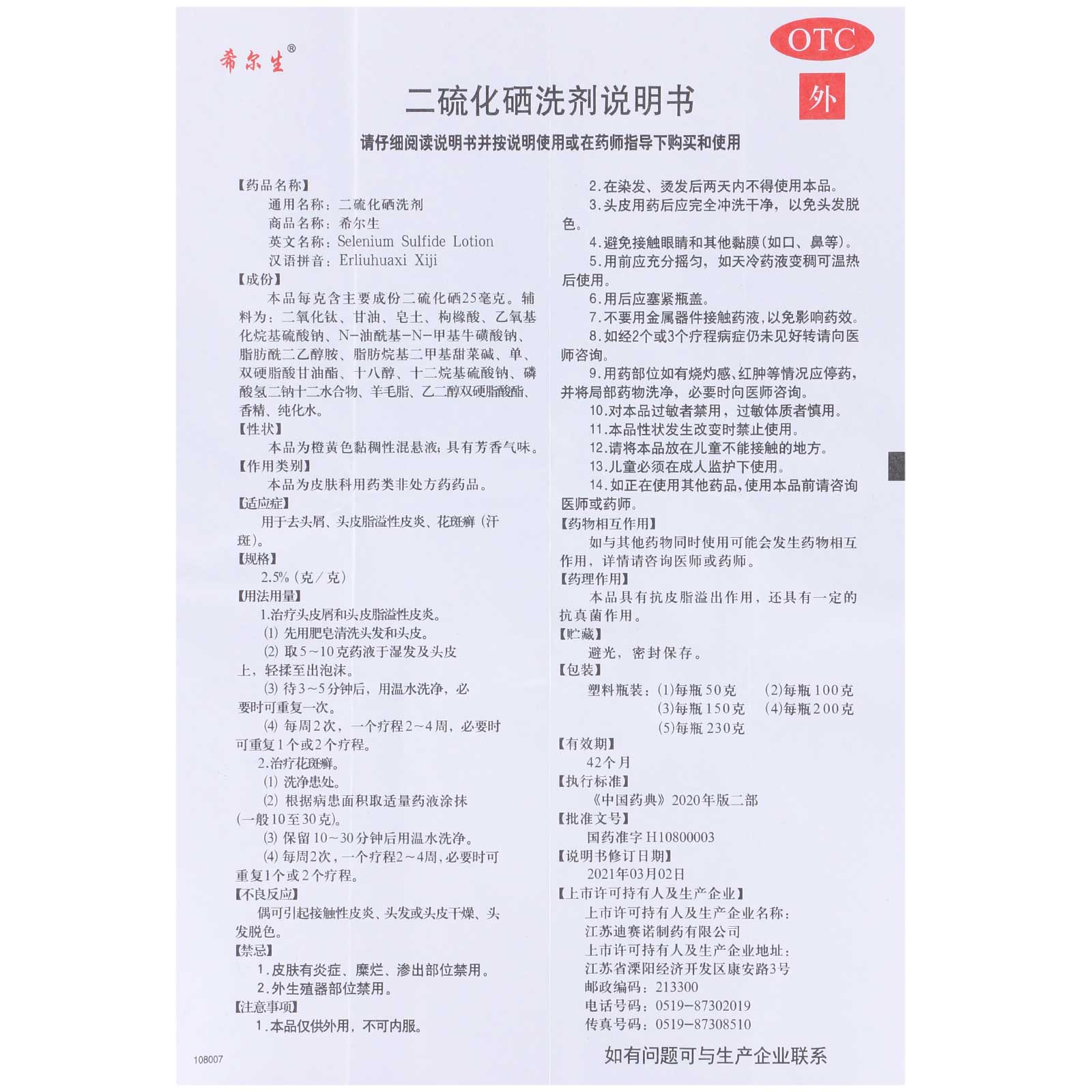 希尔生®

OTC

外

二硫化硒洗剂说明书

请仔细阅读说明书并按说明使用或在药师指导下购买和使用

【药品名称】
通用名称：二硫化硒洗剂
商品名称：希尔生
英文名称：Selenium Sulfide Lotion
汉语拼音：Erliuhuaxi Xiji
【成份】
本品每克含主要成份二硫化硒25毫克。辅料为：二氧化钛、甘油、皂土、枸橼酸、乙氧基化烷基硫酸钠、N-油酰基-N-甲基牛磺酸钠、脂肪酰二乙醇胺、脂肪烷基二甲基甜菜碱、单、双硬脂酸甘油酯、十八醇、十二烷基硫酸钠、磷酸氢二钠十二水合物、羊毛脂、乙二醇双硬脂酸酯、香精、纯化水。
【性状】
本品为橙黄色黏稠性混悬液；具有芳香气味。
【作用类别】
本品为皮肤科用药类非处方药药品。
【适应症】
用于去头屑、头皮脂溢性皮炎、花斑癣（汗斑）。
【规格】
2.5%（克／克）
【用法用量】
1.治疗头皮屑和头皮脂溢性皮炎。
(1) 先用肥皂清洗头发和头皮。
(2) 取5～10克药液于湿发及头皮上，轻揉至出泡沫。
(3) 待3～5分钟后，用温水洗净，必要时可重复一次。
(4) 每周2次，一个疗程2～4周，必要时可重复1个或2个疗程。
2.治疗花斑癣。
(1) 洗净患处。
(2) 根据病患面积取适量药液涂抹(一般10至30克)。
(3) 保留10～30分钟后用温水洗净。
(4) 每周2次，一个疗程2～4周，必要时可重复1个或2个疗程。
【不良反应】
偶可引起接触性皮炎、头发或头皮干燥、头发脱色。
【禁忌】
1.皮肤有炎症、糜烂、渗出部位禁用。
2.外生殖器部位禁用。
【注意事项】
1.本品仅供外用，不可内服。
2.在染发、烫发后两天内不得使用本品。
3.头皮用药后应完全冲洗干净，以免头发脱色。
4.避免接触眼睛和其他黏膜(如口、鼻等)。
5.用前应充分摇匀，如天冷药液变稠可温热后使用。
6.用后应塞紧瓶盖。
7.不要用金属器件接触药液，以免影响药效。
8.如经2个或3个疗程病症仍未见好转请向医师咨询。
9.用药部位如有烧灼感、红肿等情况应停药，并将局部药物洗净，必要时向医师咨询。
10.对本品过敏者禁用，过敏体质者慎用。
11.本品性状发生改变时禁止使用。
12.请将本品放在儿童不能接触的地方。
13.儿童必须在成人监护下使用。
14.如正在使用其他药品，使用本品前请咨询医师或药师。
【药物相互作用】
如与其他药物同时使用可能会发生药物相互作用，详情请咨询医师或药师。
【药理作用】
本品具有抗皮脂溢出作用，还具有一定的抗真菌作用。
【贮藏】
避光，密封保存。
【包装】
塑料瓶装：(1)每瓶50克　(2)每瓶100克
(3)每瓶150克　(4)每瓶200克
(5)每瓶230克
【有效期】
42个月
【执行标准】
《中国药典》2020年版二部
【批准文号】
国药准字H10800003
【说明书修订日期】
2021年03月02日
【上市许可持有人及生产企业】
上市许可持有人及生产企业名称：
江苏迪赛诺制药有限公司
上市许可持有人及生产企业地址：
江苏省溧阳经济开发区康安路3号
邮政编码：213300
电话号码：0519-87302019
传真号码：0519-87308510

如有问题可与生产企业联系

108007